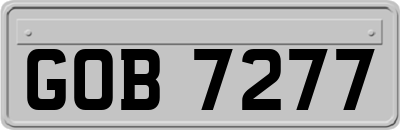 GOB 7277